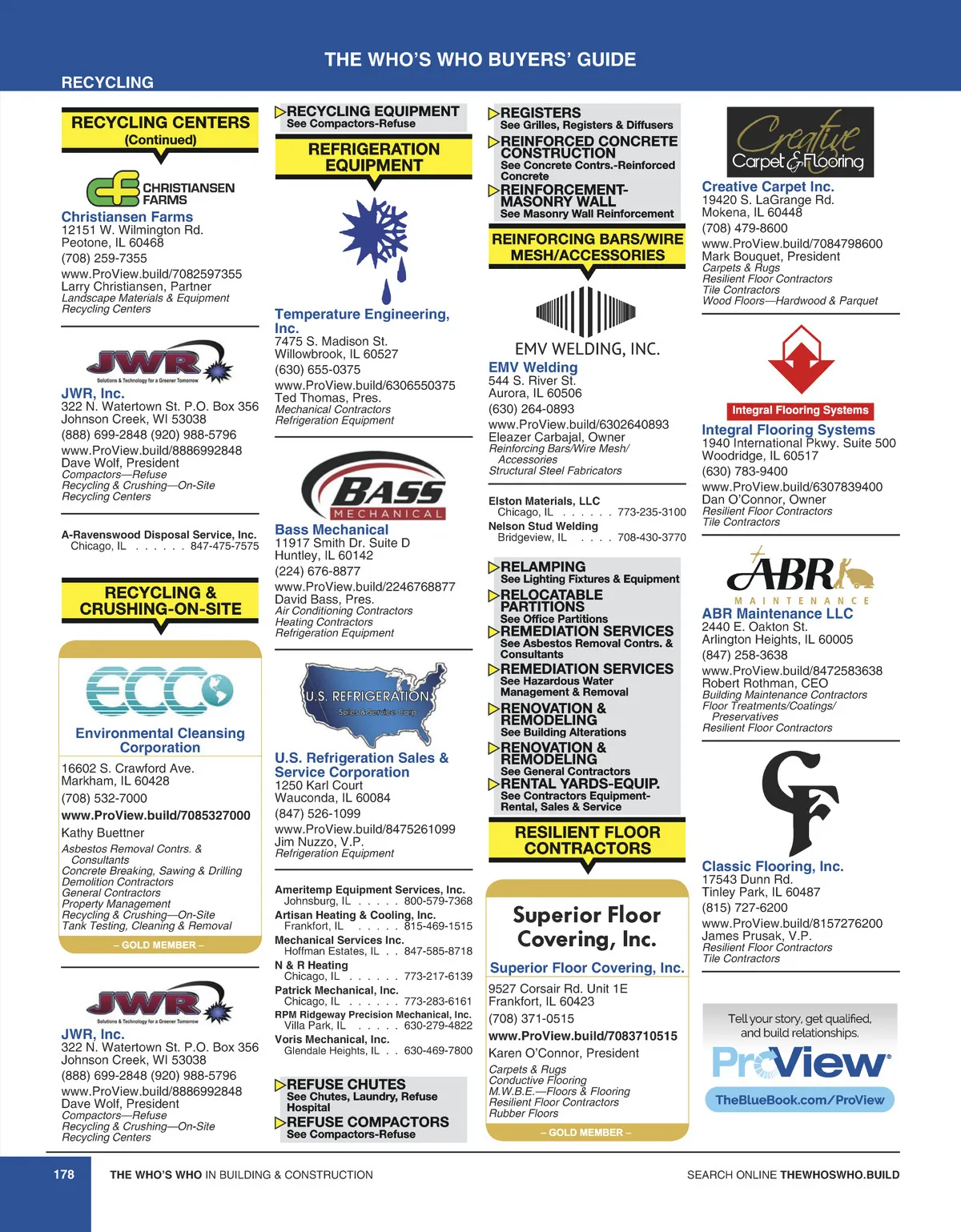 THE WHO'S WHO BUYERS' GUIDE

RECYCLING

RECYCLING CENTERS
(Continued)

CHRISTIANSEN FARMS
Christiansen Farms
12151 W. Wilmington Rd.
Peotone, IL 60468
(708) 259-7355
www.ProView.build/7082597355
Larry Christiansen, Partner
Landscape Materials & Equipment
Recycling Centers

JWR
Solutions & Technology for a Greener Tomorrow
JWR, Inc.
322 N. Watertown St. P.O. Box 356
Johnson Creek, WI 53038
(888) 699-2848 (920) 988-5796
www.ProView.build/8886992848
Dave Wolf, President
Compactors—Refuse
Recycling & Crushing—On-Site
Recycling Centers

A-Ravenswood Disposal Service, Inc.
Chicago, IL . . . . . . 847-475-7575

RECYCLING & CRUSHING-ON-SITE

ECC
Environmental Cleansing Corporation
16602 S. Crawford Ave.
Markham, IL 60428
(708) 532-7000
www.ProView.build/7085327000
Kathy Buettner
Asbestos Removal Contrs. & Consultants
Concrete Breaking, Sawing & Drilling
Demolition Contractors
General Contractors
Property Management
Recycling & Crushing—On-Site
Tank Testing, Cleaning & Removal
– GOLD MEMBER –

JWR
Solutions & Technology for a Greener Tomorrow
JWR, Inc.
322 N. Watertown St. P.O. Box 356
Johnson Creek, WI 53038
(888) 699-2848 (920) 988-5796
www.ProView.build/8886992848
Dave Wolf, President
Compactors—Refuse
Recycling & Crushing—On-Site
Recycling Centers

RECYCLING EQUIPMENT
See Compactors-Refuse

REFRIGERATION EQUIPMENT

Temperature Engineering, Inc.
7475 S. Madison St.
Willowbrook, IL 60527
(630) 655-0375
www.ProView.build/6306550375
Ted Thomas, Pres.
Mechanical Contractors
Refrigeration Equipment

BASS MECHANICAL
Bass Mechanical
11917 Smith Dr. Suite D
Huntley, IL 60142
(224) 676-8877
www.ProView.build/2246768877
David Bass, Pres.
Air Conditioning Contractors
Heating Contractors
Refrigeration Equipment

U.S. REFRIGERATION
Sales & Service Corp
U.S. Refrigeration Sales & Service Corporation
1250 Karl Court
Wauconda, IL 60084
(847) 526-1099
www.ProView.build/8475261099
Jim Nuzzo, V.P.
Refrigeration Equipment

Ameritemp Equipment Services, Inc.
Johnsburg, IL . . . . . 800-579-7368
Artisan Heating & Cooling, Inc.
Frankfort, IL . . . . . 815-469-1515
Mechanical Services Inc.
Hoffman Estates, IL . . 847-585-8718
N & R Heating
Chicago, IL . . . . . . 773-217-6139
Patrick Mechanical, Inc.
Chicago, IL . . . . . . 773-283-6161
RPM Ridgeway Precision Mechanical, Inc.
Villa Park, IL . . . . . 630-279-4822
Voris Mechanical, Inc.
Glendale Heights, IL . . 630-469-7800

REFUSE CHUTES
See Chutes, Laundry, Refuse Hospital
REFUSE COMPACTORS
See Compactors-Refuse

REGISTERS
See Grilles, Registers & Diffusers
REINFORCED CONCRETE CONSTRUCTION
See Concrete Contrs.-Reinforced Concrete
REINFORCEMENT-MASONRY WALL
See Masonry Wall Reinforcement

REINFORCING BARS/WIRE MESH/ACCESSORIES

EMV WELDING, INC.
EMV Welding
544 S. River St.
Aurora, IL 60506
(630) 264-0893
www.ProView.build/6302640893
Eleazer Carbajal, Owner
Reinforcing Bars/Wire Mesh/ Accessories
Structural Steel Fabricators

Elston Materials, LLC
Chicago, IL . . . . . . 773-235-3100
Nelson Stud Welding
Bridgeview, IL . . . . 708-430-3770

RELAMPING
See Lighting Fixtures & Equipment
RELOCATABLE PARTITIONS
See Office Partitions
REMEDIATION SERVICES
See Asbestos Removal Contrs. & Consultants
REMEDIATION SERVICES
See Hazardous Water Management & Removal
RENOVATION & REMODELING
See Building Alterations
RENOVATION & REMODELING
See General Contractors
RENTAL YARDS-EQUIP.
See Contractors Equipment-Rental, Sales & Service

RESILIENT FLOOR CONTRACTORS

Superior Floor Covering, Inc.
Superior Floor Covering, Inc.
9527 Corsair Rd. Unit 1E
Frankfort, IL 60423
(708) 371-0515
www.ProView.build/7083710515
Karen O'Connor, President
Carpets & Rugs
Conductive Flooring
M.W.B.E.—Floors & Flooring
Resilient Floor Contractors
Rubber Floors
– GOLD MEMBER –

Creative Carpet & Flooring
Creative Carpet Inc.
19420 S. LaGrange Rd.
Mokena, IL 60448
(708) 479-8600
www.ProView.build/7084798600
Mark Bouquet, President
Carpets & Rugs
Resilient Floor Contractors
Tile Contractors
Wood Floors—Hardwood & Parquet

Integral Flooring Systems
Integral Flooring Systems
1940 International Pkwy. Suite 500
Woodridge, IL 60517
(630) 783-9400
www.ProView.build/6307839400
Dan O'Connor, Owner
Resilient Floor Contractors
Tile Contractors

ABR MAINTENANCE
ABR Maintenance LLC
2440 E. Oakton St.
Arlington Heights, IL 60005
(847) 258-3638
www.ProView.build/8472583638
Robert Rothman, CEO
Building Maintenance Contractors
Floor Treatments/Coatings/ Preservatives
Resilient Floor Contractors

CF
Classic Flooring, Inc.
17543 Dunn Rd.
Tinley Park, IL 60487
(815) 727-6200
www.ProView.build/8157276200
James Prusak, V.P.
Resilient Floor Contractors
Tile Contractors

Tell your story, get qualified, and build relationships.
ProView
TheBlueBook.com/ProView

178 THE WHO'S WHO IN BUILDING & CONSTRUCTION SEARCH ONLINE THEWHOSWHO.BUILD